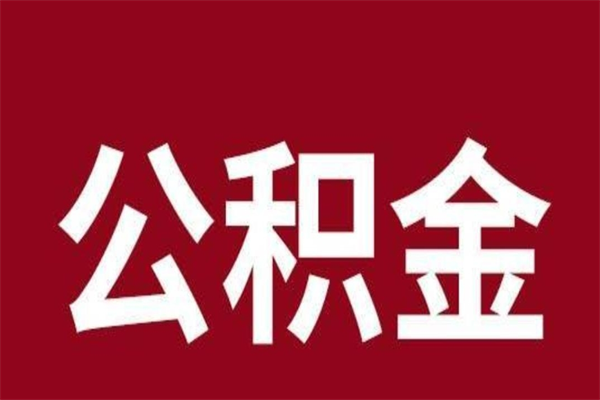 公积金